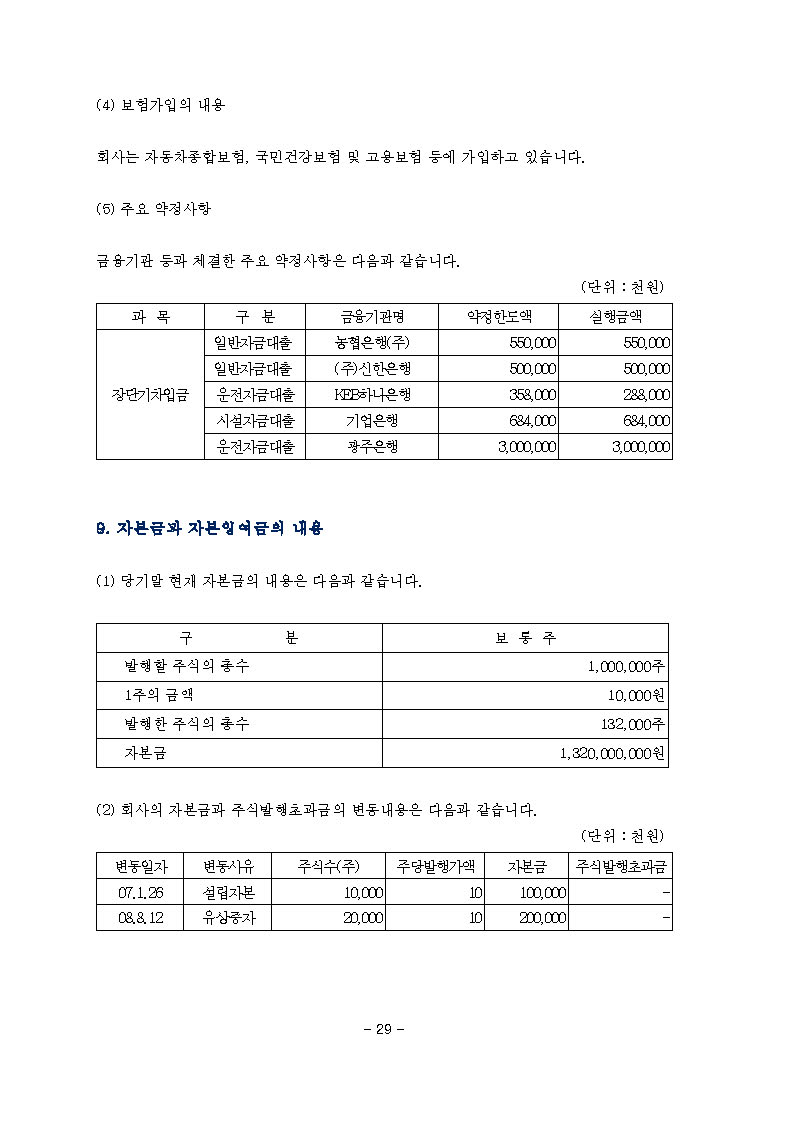 (4) 보험가입의 내용

회사는 자동차종합보험, 국민건강보험 및 고용보험 등에 가입하고 있습니다.

(5) 주요 약정사항

금융기관 등과 체결한 주요 약정사항은 다음과 같습니다.

(단위 : 천원)

| 과 목 | 구 분 | 금융기관명 | 약정한도액 | 실행금액 |
|---|---|---|---|---|
| 장단기차입금 | 일반자금대출 | 농협은행(주) | 550,000 | 550,000 |
| | 일반자금대출 | (주)신한은행 | 500,000 | 500,000 |
| | 운전자금대출 | KEB하나은행 | 358,000 | 288,000 |
| | 시설자금대출 | 기업은행 | 684,000 | 684,000 |
| | 운전자금대출 | 광주은행 | 3,000,000 | 3,000,000 |

9. 자본금과 자본잉여금의 내용

(1) 당기말 현재 자본금의 내용은 다음과 같습니다.

| 구 분 | 보 통 주 |
|---|---|
| 발행할 주식의 총수 | 1,000,000주 |
| 1주의 금액 | 10,000원 |
| 발행한 주식의 총수 | 132,000주 |
| 자본금 | 1,320,000,000원 |

(2) 회사의 자본금과 주식발행초과금의 변동내용은 다음과 같습니다.

(단위 : 천원)

| 변동일자 | 변동사유 | 주식수(주) | 주당발행가액 | 자본금 | 주식발행초과금 |
|---|---|---|---|---|---|
| 07.1.26 | 설립자본 | 10,000 | 10 | 100,000 | - |
| 08.8.12 | 유상증자 | 20,000 | 10 | 200,000 | - |

- 29 -